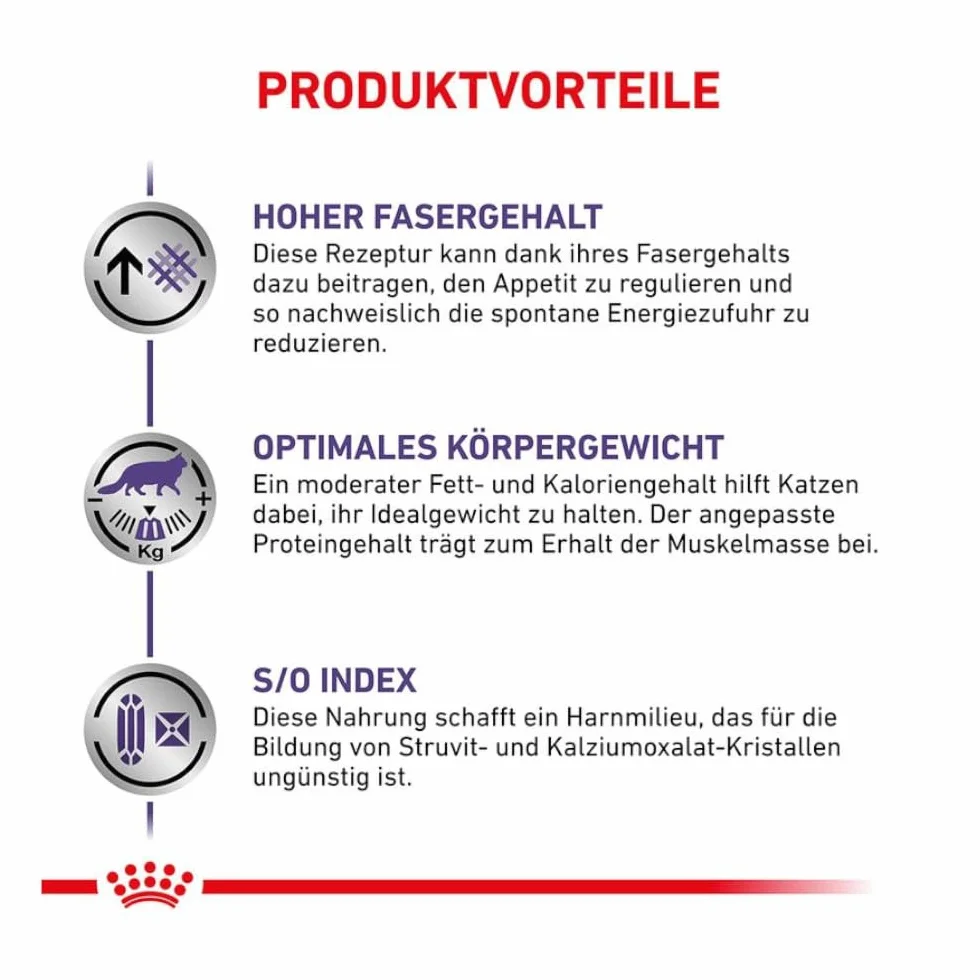 PRODUKTVORTEILE

HOHER FASERGEHALT
Diese Rezeptur kann dank ihres Fasergehalts dazu beitragen, den Appetit zu regulieren und so nachweislich die spontane Energiezufuhr zu reduzieren.

− + Kg

OPTIMALES KÖRPERGEWICHT
Ein moderater Fett- und Kaloriengehalt hilft Katzen dabei, ihr Idealgewicht zu halten. Der angepasste Proteingehalt trägt zum Erhalt der Muskelmasse bei.

S/O INDEX
Diese Nahrung schafft ein Harnmilieu, das für die Bildung von Struvit- und Kalziumoxalat-Kristallen ungünstig ist.